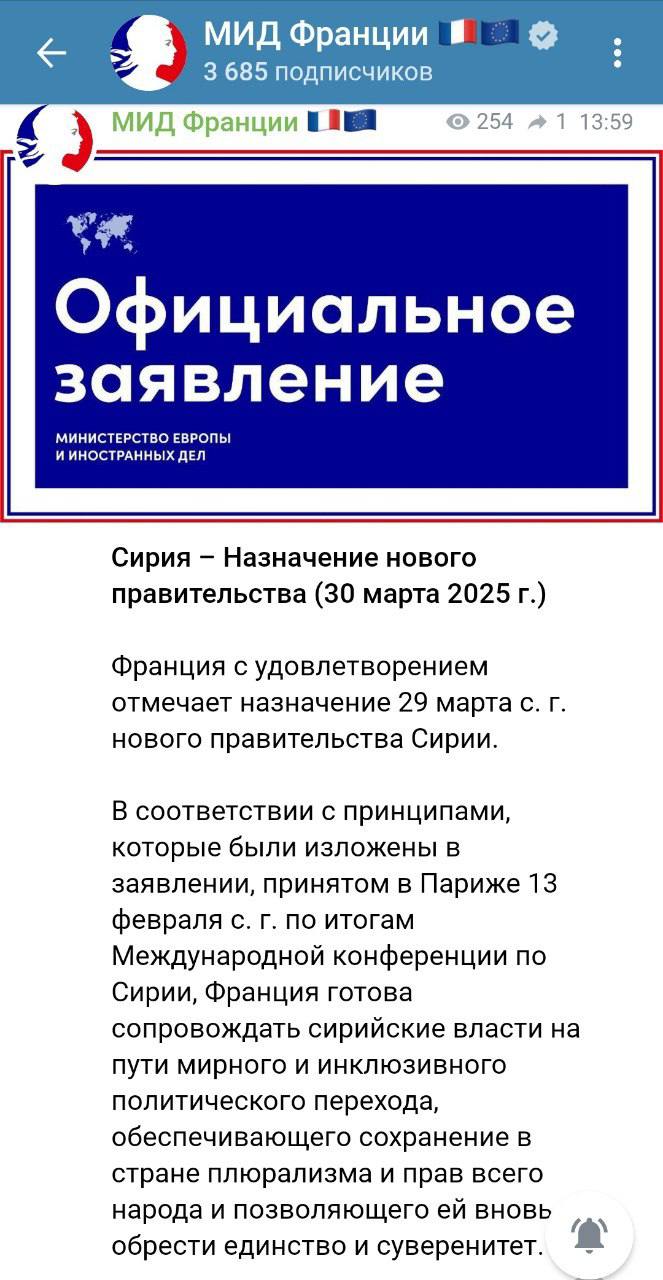 МИД Франции 🇫🇷🇪🇺
3 685 подписчиков

МИД Франции 🇫🇷🇪🇺 254 1 13:59

Официальное заявление
МИНИСТЕРСТВО ЕВРОПЫ И ИНОСТРАННЫХ ДЕЛ

Сирия – Назначение нового правительства (30 марта 2025 г.)

Франция с удовлетворением отмечает назначение 29 марта с. г. нового правительства Сирии.

В соответствии с принципами, которые были изложены в заявлении, принятом в Париже 13 февраля с. г. по итогам Международной конференции по Сирии, Франция готова сопровождать сирийские власти на пути мирного и инклюзивного политического перехода, обеспечивающего сохранение в стране плюрализма и прав всего народа и позволяющего ей вновь обрести единство и суверенитет.